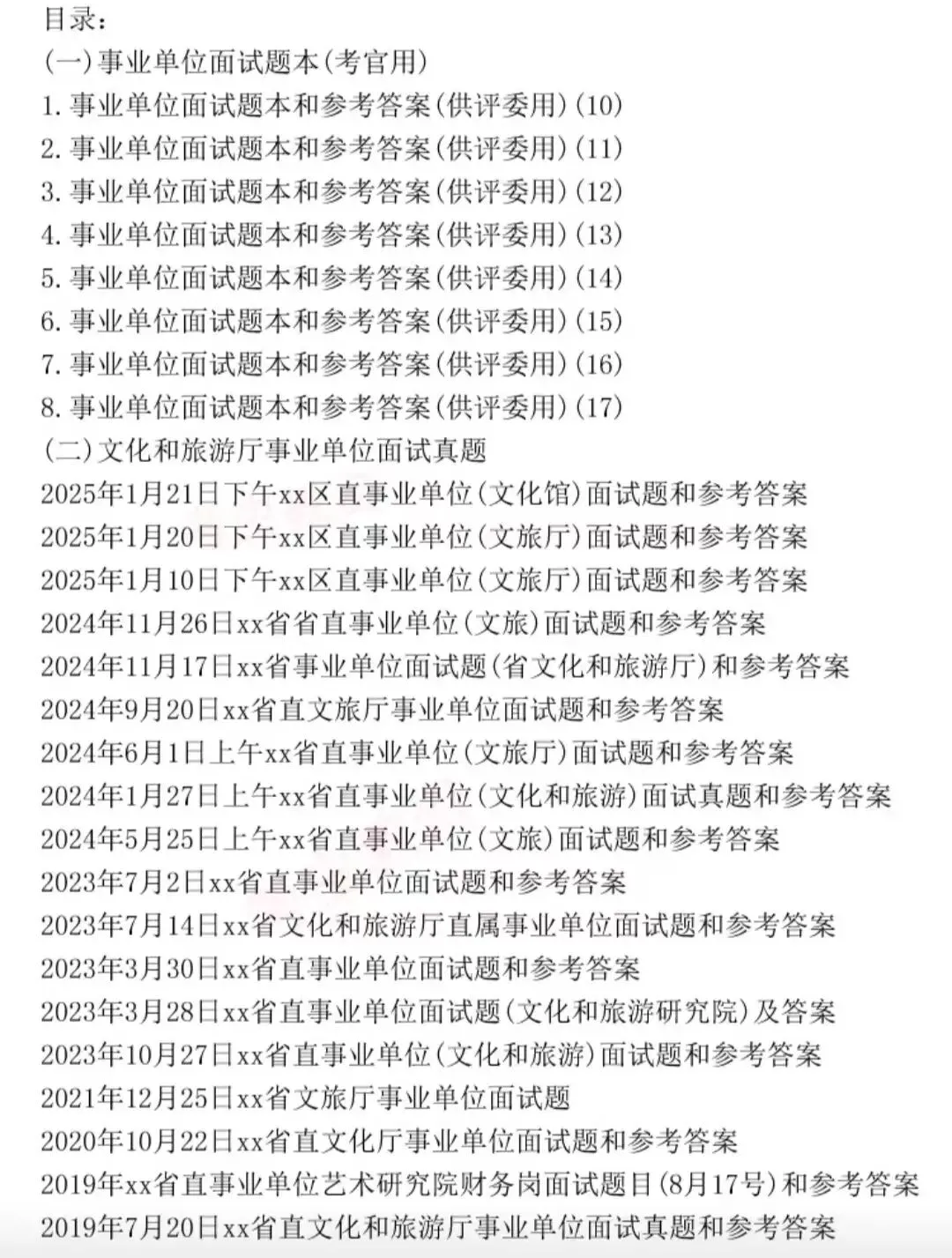 目录：
(一)事业单位面试题本(考官用)
1.事业单位面试题本和参考答案(供评委用)(10)
2.事业单位面试题本和参考答案(供评委用)(11)
3.事业单位面试题本和参考答案(供评委用)(12)
4.事业单位面试题本和参考答案(供评委用)(13)
5.事业单位面试题本和参考答案(供评委用)(14)
6.事业单位面试题本和参考答案(供评委用)(15)
7.事业单位面试题本和参考答案(供评委用)(16)
8.事业单位面试题本和参考答案(供评委用)(17)
(二)文化和旅游厅事业单位面试真题
2025年1月21日下午xx区直事业单位(文化馆)面试题和参考答案
2025年1月20日下午xx区直事业单位(文旅厅)面试题和参考答案
2025年1月10日下午xx区直事业单位(文旅厅)面试题和参考答案
2024年11月26日xx省省直事业单位(文旅)面试题和参考答案
2024年11月17日xx省事业单位面试题(省文化和旅游厅)和参考答案
2024年9月20日xx省直文旅厅事业单位面试题和参考答案
2024年6月1日上午xx省直事业单位(文旅厅)面试题和参考答案
2024年1月27日上午xx省直事业单位(文化和旅游)面试真题和参考答案
2024年5月25日上午xx省直事业单位(文旅)面试题和参考答案
2023年7月2日xx省直事业单位面试题和参考答案
2023年7月14日xx省文化和旅游厅直属事业单位面试题和参考答案
2023年3月30日xx省直事业单位面试题和参考答案
2023年3月28日xx省直事业单位面试题(文化和旅游研究院)及答案
2023年10月27日xx省直事业单位(文化和旅游)面试题和参考答案
2021年12月25日xx省文旅厅事业单位面试题
2020年10月22日xx省直文化厅事业单位面试题和参考答案
2019年xx省直事业单位艺术研究院财务岗面试题目(8月17号)和参考答案
2019年7月20日xx省直文化和旅游厅事业单位面试真题和参考答案